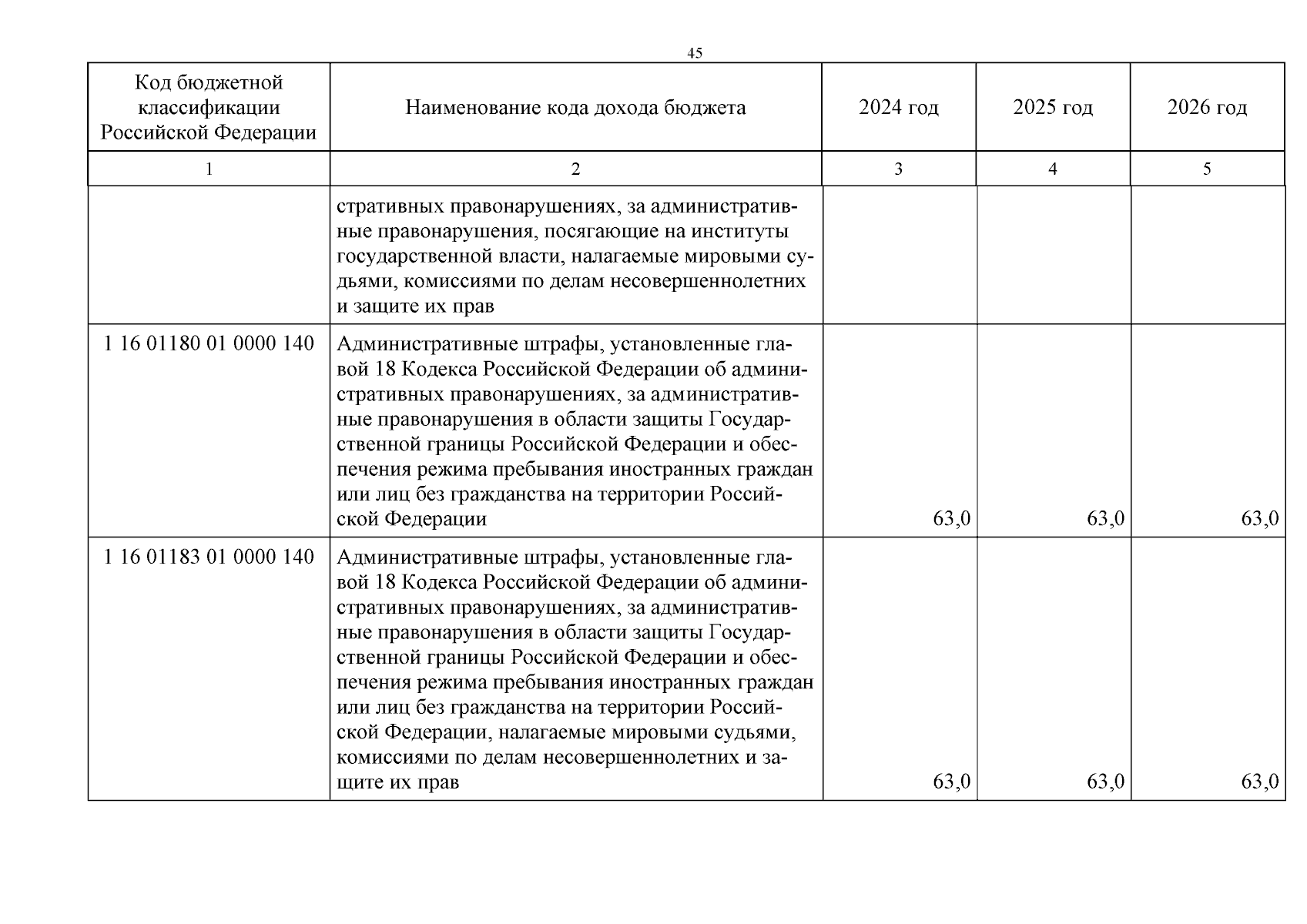 45

| Код бюджетной классификации Российской Федерации | Наименование кода дохода бюджета | 2024 год | 2025 год | 2026 год |
|---|---|---|---|---|
| 1 | 2 | 3 | 4 | 5 |
| | стративных правонарушениях, за административные правонарушения, посягающие на институты государственной власти, налагаемые мировыми судьями, комиссиями по делам несовершеннолетних и защите их прав | | | |
| 1 16 01180 01 0000 140 | Административные штрафы, установленные главой 18 Кодекса Российской Федерации об административных правонарушениях, за административные правонарушения в области защиты Государственной границы Российской Федерации и обеспечения режима пребывания иностранных граждан или лиц без гражданства на территории Российской Федерации | 63,0 | 63,0 | 63,0 |
| 1 16 01183 01 0000 140 | Административные штрафы, установленные главой 18 Кодекса Российской Федерации об административных правонарушениях, за административные правонарушения в области защиты Государственной границы Российской Федерации и обеспечения режима пребывания иностранных граждан или лиц без гражданства на территории Российской Федерации, налагаемые мировыми судьями, комиссиями по делам несовершеннолетних и защите их прав | 63,0 | 63,0 | 63,0 |